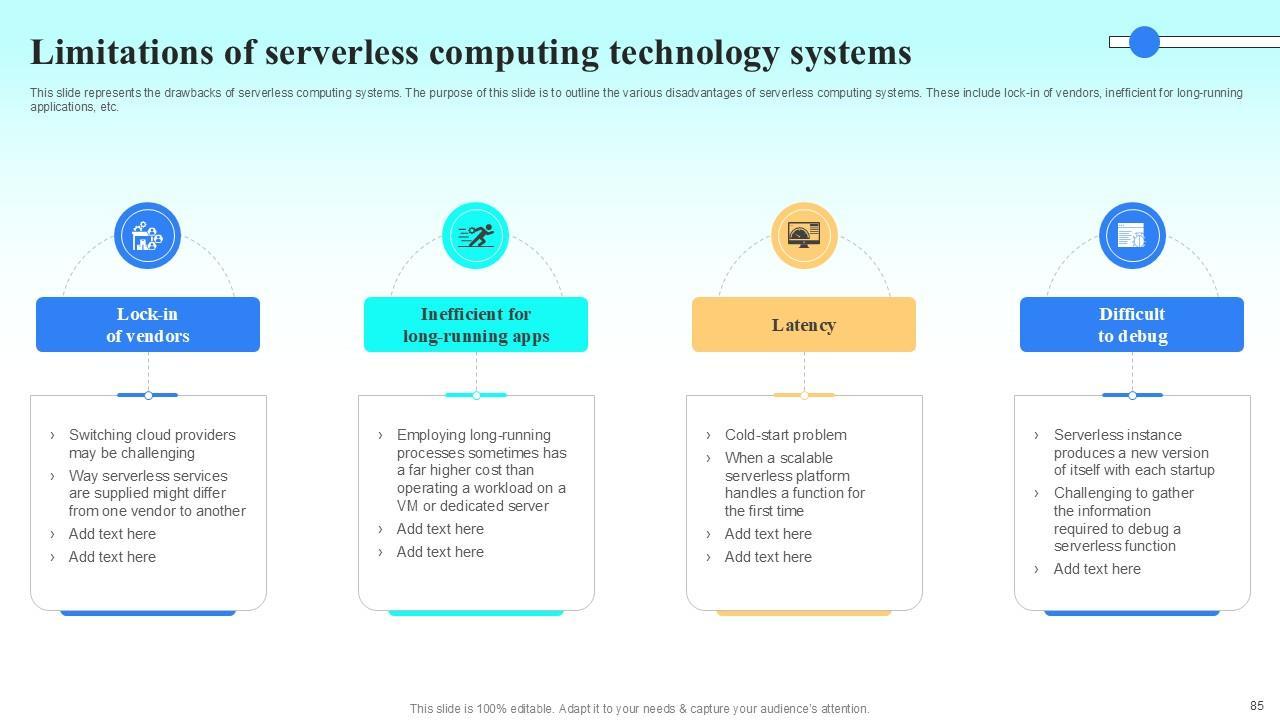 Limitations of serverless computing technology systems

This slide represents the drawbacks of serverless computing systems. The purpose of this slide is to outline the various disadvantages of serverless computing systems. These include lock-in of vendors, inefficient for long-running applications, etc.

Lock-in
of vendors

› Switching cloud providers may be challenging
› Way serverless services are supplied might differ from one vendor to another
› Add text here
› Add text here

Inefficient for
long-running apps

› Employing long-running processes sometimes has a far higher cost than operating a workload on a VM or dedicated server
› Add text here
› Add text here

Latency

› Cold-start problem
› When a scalable serverless platform handles a function for the first time
› Add text here
› Add text here

Difficult
to debug

› Serverless instance produces a new version of itself with each startup
› Challenging to gather the information required to debug a serverless function
› Add text here

This slide is 100% editable. Adapt it to your needs & capture your audience's attention.

85